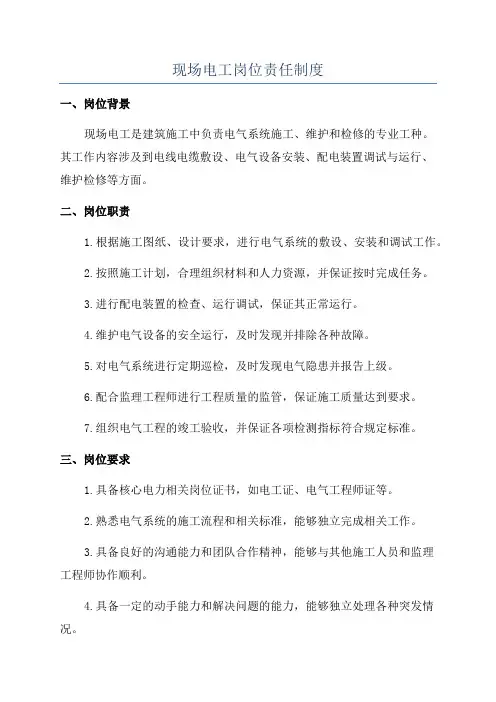 现场电工岗位责任制度

一、岗位背景

现场电工是建筑施工中负责电气系统施工、维护和检修的专业工种。其工作内容涉及到电线电缆敷设、电气设备安装、配电装置调试与运行、维护检修等方面。

二、岗位职责

1.根据施工图纸、设计要求，进行电气系统的敷设、安装和调试工作。

2.按照施工计划，合理组织材料和人力资源，并保证按时完成任务。

3.进行配电装置的检查、运行调试，保证其正常运行。

4.维护电气设备的安全运行，及时发现并排除各种故障。

5.对电气系统进行定期巡检，及时发现电气隐患并报告上级。

6.配合监理工程师进行工程质量的监管，保证施工质量达到要求。

7.组织电气工程的竣工验收，并保证各项检测指标符合规定标准。

三、岗位要求

1.具备核心电力相关岗位证书，如电工证、电气工程师证等。

2.熟悉电气系统的施工流程和相关标准，能够独立完成相关工作。

3.具备良好的沟通能力和团队合作精神，能够与其他施工人员和监理工程师协作顺利。

4.具备一定的动手能力和解决问题的能力，能够独立处理各种突发情况。